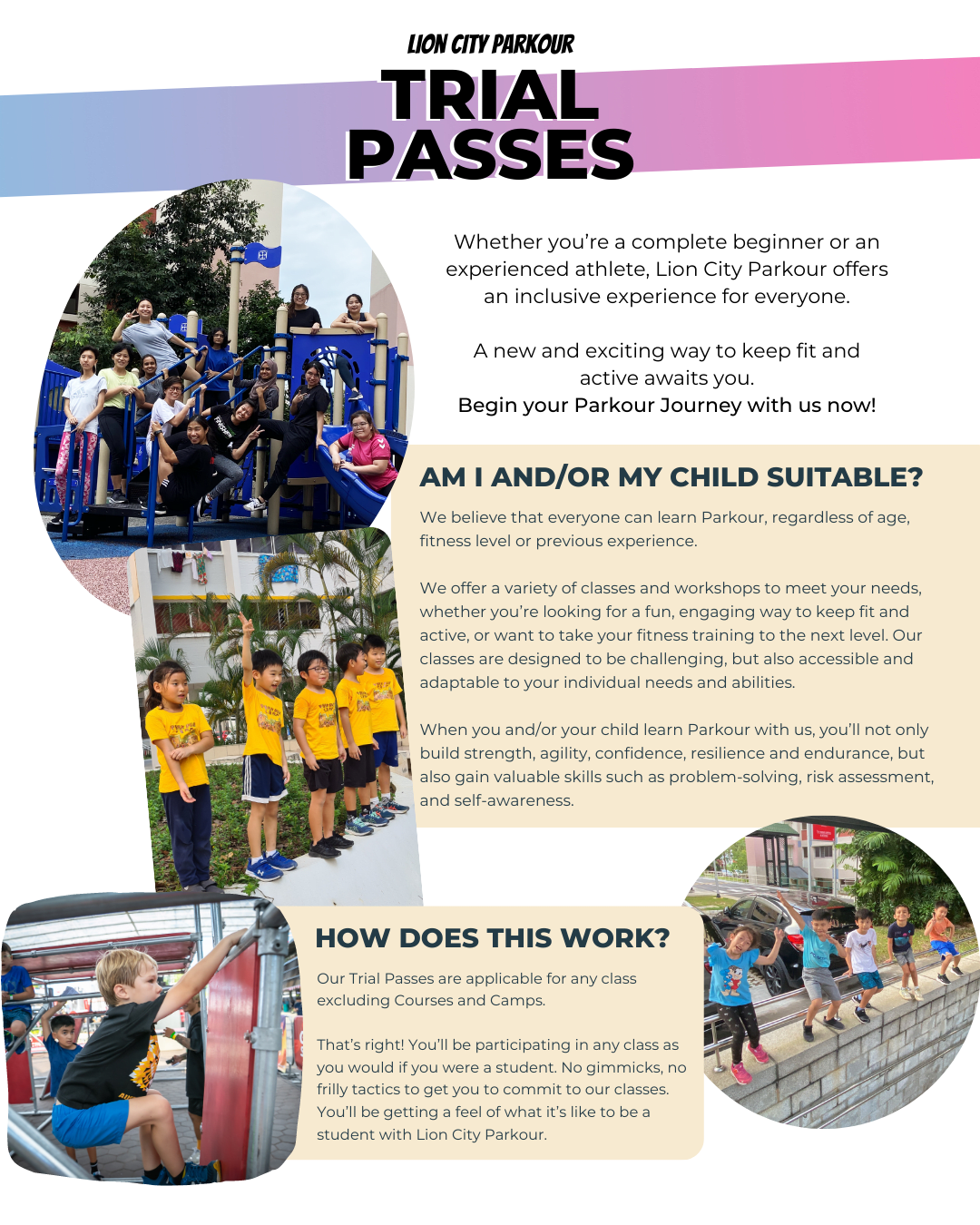 LION CITY PARKOUR
TRIAL PASSES

Whether you're a complete beginner or an experienced athlete, Lion City Parkour offers an inclusive experience for everyone.

A new and exciting way to keep fit and active awaits you.
Begin your Parkour Journey with us now!

AM I AND/OR MY CHILD SUITABLE?

We believe that everyone can learn Parkour, regardless of age, fitness level or previous experience.

We offer a variety of classes and workshops to meet your needs, whether you're looking for a fun, engaging way to keep fit and active, or want to take your fitness training to the next level. Our classes are designed to be challenging, but also accessible and adaptable to your individual needs and abilities.

When you and/or your child learn Parkour with us, you'll not only build strength, agility, confidence, resilience and endurance, but also gain valuable skills such as problem-solving, risk assessment, and self-awareness.

HOW DOES THIS WORK?

Our Trial Passes are applicable for any class excluding Courses and Camps.

That's right! You'll be participating in any class as you would if you were a student. No gimmicks, no frilly tactics to get you to commit to our classes. You'll be getting a feel of what it's like to be a student with Lion City Parkour.